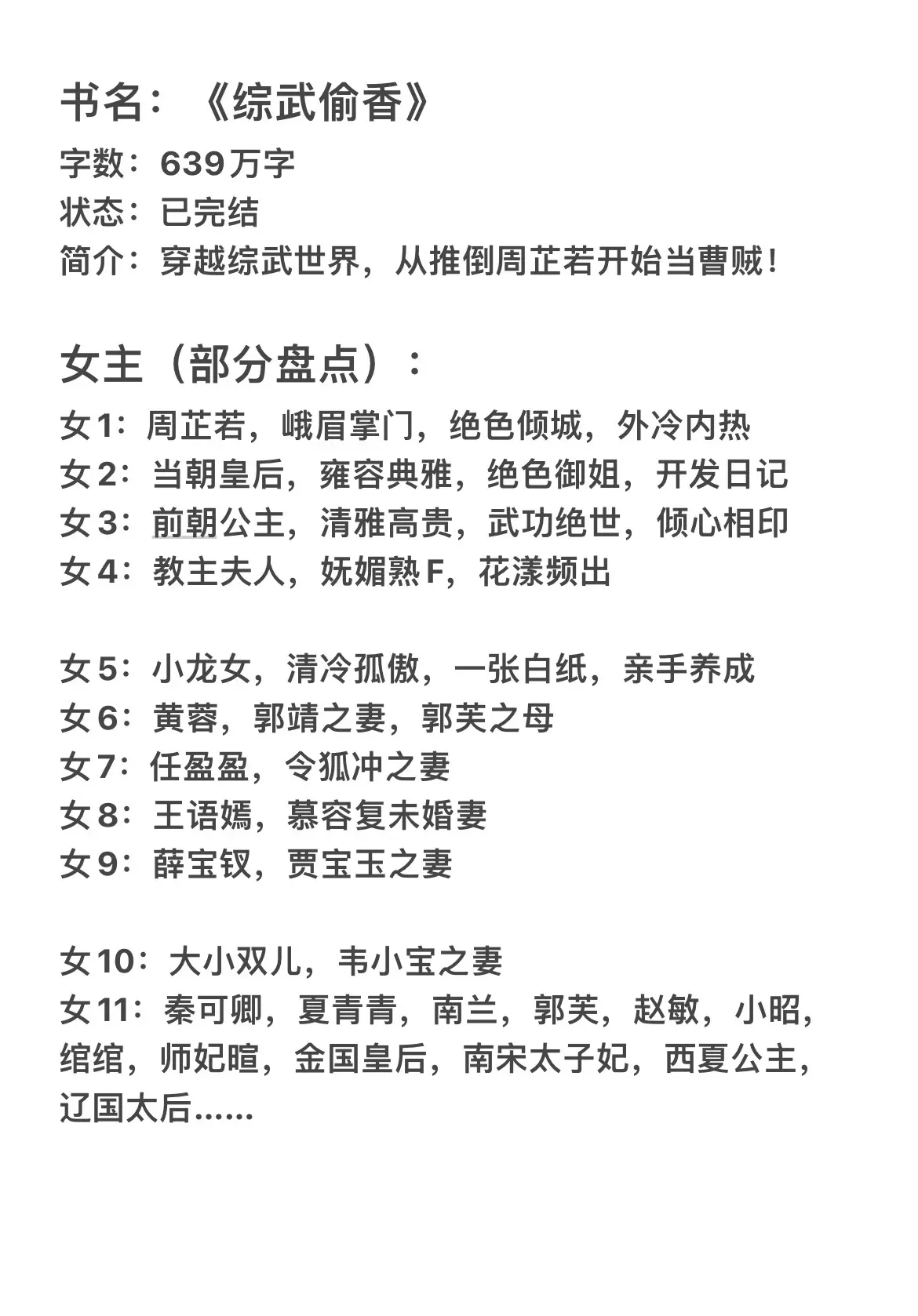 书名：《综武偷香》
字数：639万字
状态：已完结
简介：穿越综武世界，从推倒周芷若开始当曹贼！

女主（部分盘点）：
女1：周芷若，峨眉掌门，绝色倾城，外冷内热
女2：当朝皇后，雍容典雅，绝色御姐，开发日记
女3：前朝公主，清雅高贵，武功绝世，倾心相印
女4：教主夫人，妩媚熟F，花漾频出

女5：小龙女，清冷孤傲，一张白纸，亲手养成
女6：黄蓉，郭靖之妻，郭芙之母
女7：任盈盈，令狐冲之妻
女8：王语嫣，慕容复未婚妻
女9：薛宝钗，贾宝玉之妻

女10：大小双儿，韦小宝之妻
女11：秦可卿，夏青青，南兰，郭芙，赵敏，小昭，绾绾，师妃暄，金国皇后，南宋太子妃，西夏公主，辽国太后......